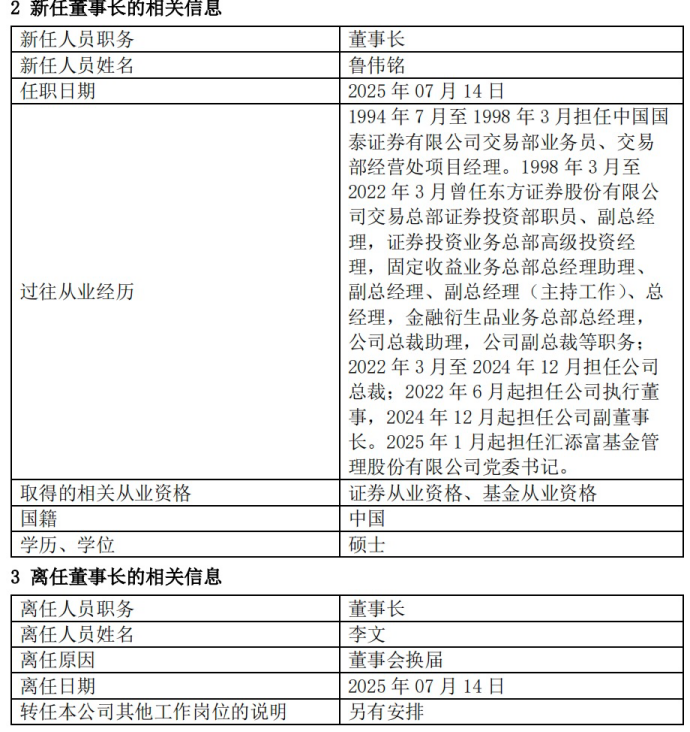 2 新任董事长的相关信息

| 新任人员职务 | 董事长 |
|---|---|
| 新任人员姓名 | 鲁伟铭 |
| 任职日期 | 2025 年 07 月 14 日 |
| 过往从业经历 | 1994 年 7 月至 1998 年 3 月担任中国国泰证券有限公司交易部业务员、交易部经营处项目经理。1998 年 3 月至 2022 年 3 月曾任东方证券股份有限公司交易总部证券投资部职员、副总经理，证券投资业务总部高级投资经理，固定收益业务总部总经理助理、副总经理、副总经理（主持工作）、总经理，金融衍生品业务总部总经理，公司总裁助理，公司副总裁等职务；2022 年 3 月至 2024 年 12 月担任公司总裁；2022 年 6 月起担任公司执行董事，2024 年 12 月起担任公司副董事长。2025 年 1 月起担任汇添富基金管理股份有限公司党委书记。 |
| 取得的相关从业资格 | 证券从业资格、基金从业资格 |
| 国籍 | 中国 |
| 学历、学位 | 硕士 |

3 离任董事长的相关信息

| 离任人员职务 | 董事长 |
|---|---|
| 离任人员姓名 | 李文 |
| 离任原因 | 董事会换届 |
| 离任日期 | 2025 年 07 月 14 日 |
| 转任本公司其他工作岗位的说明 | 另有安排 |